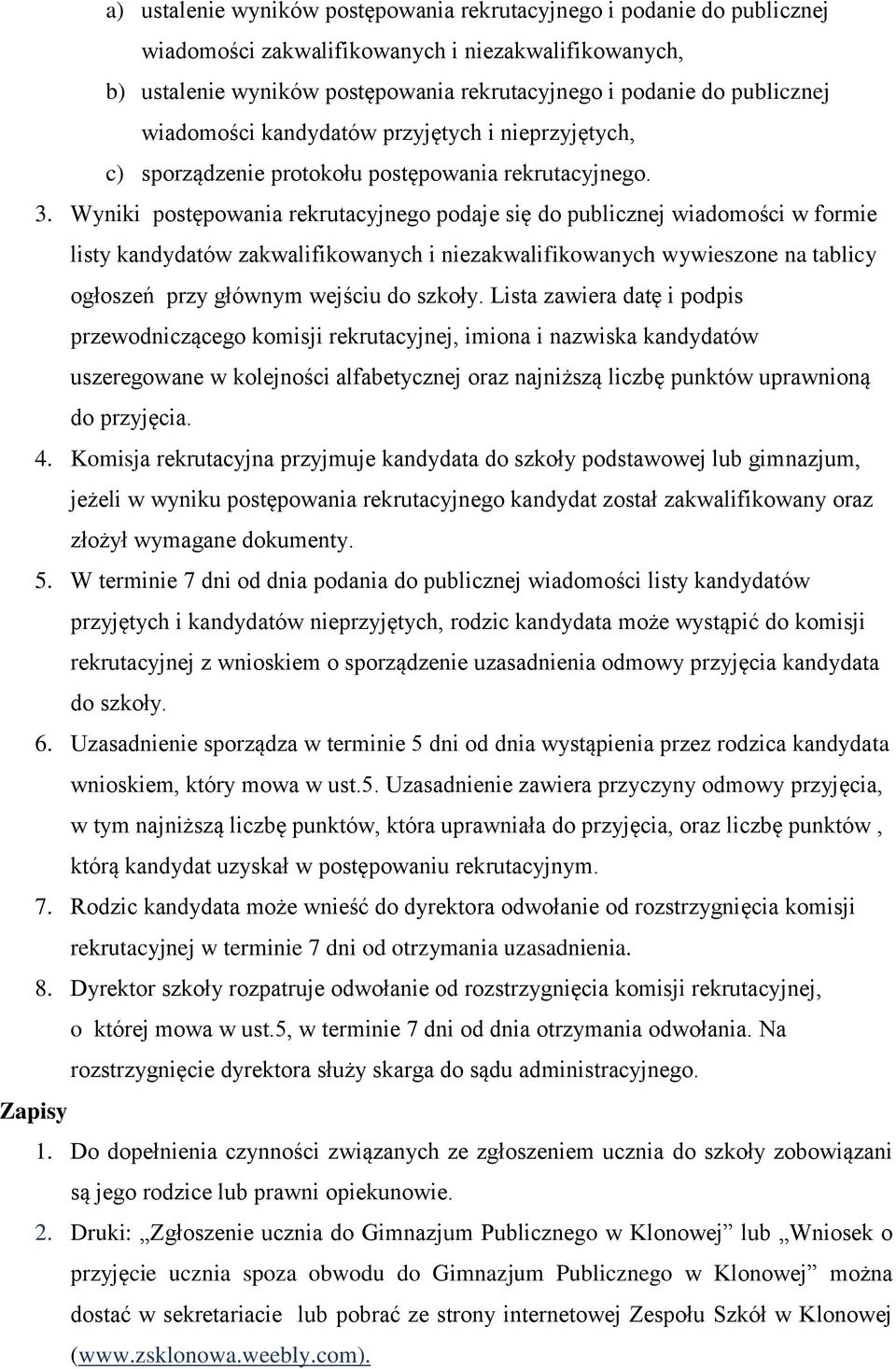 a) ustalenie wyników postępowania rekrutacyjnego i podanie do publicznej wiadomości zakwalifikowanych i niezakwalifikowanych,
b) ustalenie wyników postępowania rekrutacyjnego i podanie do publicznej wiadomości kandydatów przyjętych i nieprzyjętych,
c) sporządzenie protokołu postępowania rekrutacyjnego.

3. Wyniki postępowania rekrutacyjnego podaje się do publicznej wiadomości w formie listy kandydatów zakwalifikowanych i niezakwalifikowanych wywieszone na tablicy ogłoszeń przy głównym wejściu do szkoły. Lista zawiera datę i podpis przewodniczącego komisji rekrutacyjnej, imiona i nazwiska kandydatów uszeregowane w kolejności alfabetycznej oraz najniższą liczbę punktów uprawnioną do przyjęcia.

4. Komisja rekrutacyjna przyjmuje kandydata do szkoły podstawowej lub gimnazjum, jeżeli w wyniku postępowania rekrutacyjnego kandydat został zakwalifikowany oraz złożył wymagane dokumenty.

5. W terminie 7 dni od dnia podania do publicznej wiadomości listy kandydatów przyjętych i kandydatów nieprzyjętych, rodzic kandydata może wystąpić do komisji rekrutacyjnej z wnioskiem o sporządzenie uzasadnienia odmowy przyjęcia kandydata do szkoły.

6. Uzasadnienie sporządza w terminie 5 dni od dnia wystąpienia przez rodzica kandydata wnioskiem, który mowa w ust.5. Uzasadnienie zawiera przyczyny odmowy przyjęcia, w tym najniższą liczbę punktów, która uprawniała do przyjęcia, oraz liczbę punktów , którą kandydat uzyskał w postępowaniu rekrutacyjnym.

7. Rodzic kandydata może wnieść do dyrektora odwołanie od rozstrzygnięcia komisji rekrutacyjnej w terminie 7 dni od otrzymania uzasadnienia.

8. Dyrektor szkoły rozpatruje odwołanie od rozstrzygnięcia komisji rekrutacyjnej, o której mowa w ust.5, w terminie 7 dni od dnia otrzymania odwołania. Na rozstrzygnięcie dyrektora służy skarga do sądu administracyjnego.

Zapisy

1. Do dopełnienia czynności związanych ze zgłoszeniem ucznia do szkoły zobowiązani są jego rodzice lub prawni opiekunowie.

2. Druki: „Zgłoszenie ucznia do Gimnazjum Publicznego w Klonowej” lub „Wniosek o przyjęcie ucznia spoza obwodu do Gimnazjum Publicznego w Klonowej” można dostać w sekretariacie lub pobrać ze strony internetowej Zespołu Szkół w Klonowej (www.zsklonowa.weebly.com).